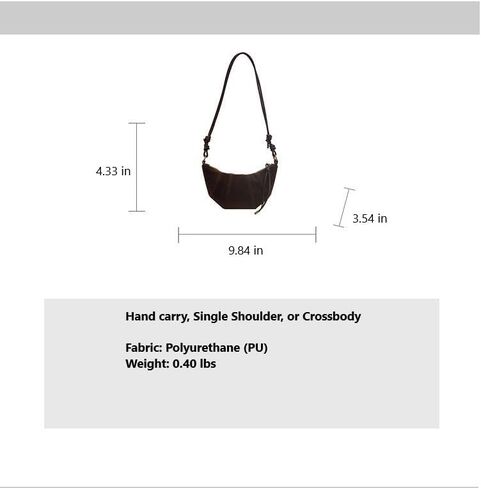 4.33 in

3.54 in

9.84 in

Hand carry, Single Shoulder, or Crossbody

Fabric: Polyurethane (PU)
Weight: 0.40 lbs